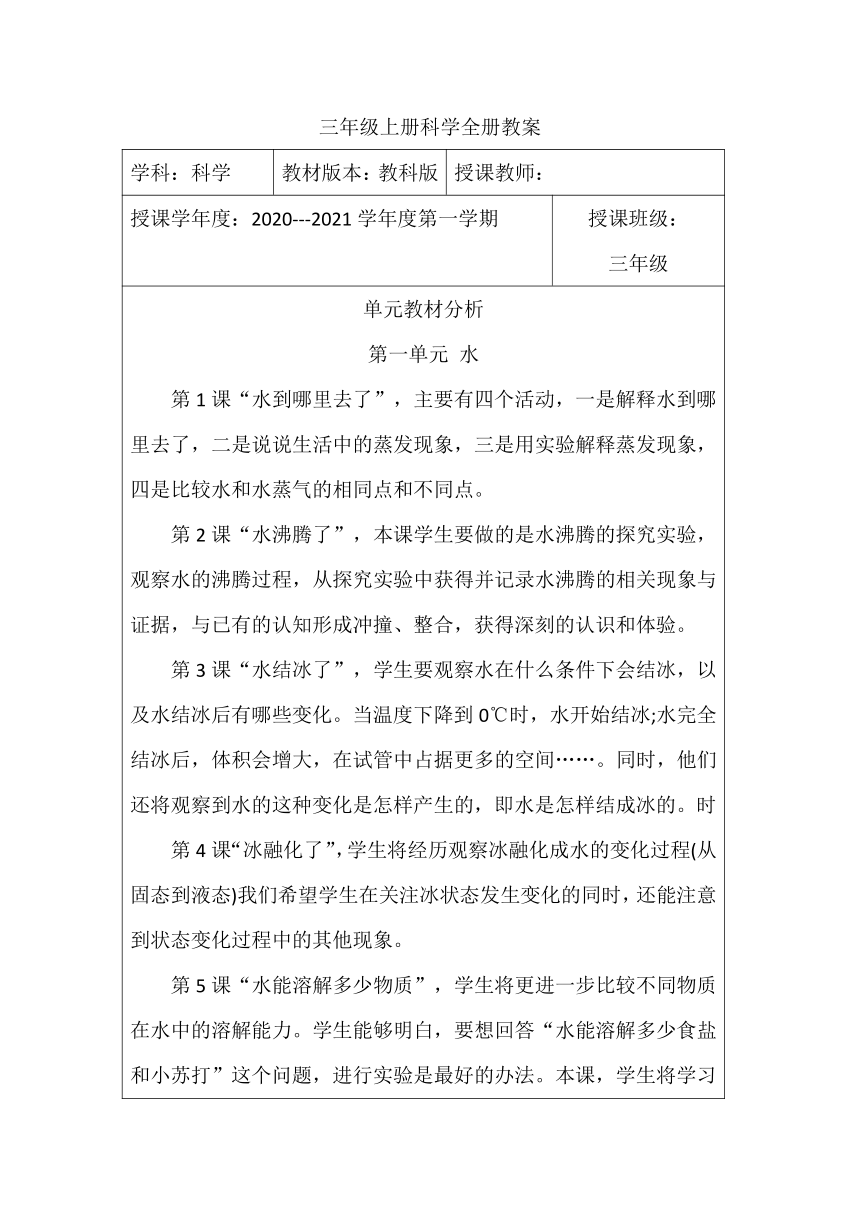 三年级上册科学全册教案

| 学科：科学 | 教材版本：教科版 | 授课教师： |
|---|---|---|

| 授课学年度：2020---2021 学年度第一学期 | 授课班级：三年级 |
|---|---|

单元教材分析

第一单元 水

第 1 课“水到哪里去了”，主要有四个活动，一是解释水到哪里去了，二是说说生活中的蒸发现象，三是用实验解释蒸发现象，四是比较水和水蒸气的相同点和不同点。

第 2 课“水沸腾了”，本课学生要做的是水沸腾的探究实验，观察水的沸腾过程，从探究实验中获得并记录水沸腾的相关现象与证据，与已有的认知形成冲撞、整合，获得深刻的认识和体验。

第 3 课“水结冰了”，学生要观察水在什么条件下会结冰，以及水结冰后有哪些变化。当温度下降到 0℃时，水开始结冰;水完全结冰后，体积会增大，在试管中占据更多的空间……。同时，他们还将观察到水的这种变化是怎样产生的，即水是怎样结成冰的。时

第 4 课“冰融化了”,学生将经历观察冰融化成水的变化过程(从固态到液态)我们希望学生在关注冰状态发生变化的同时，还能注意到状态变化过程中的其他现象。

第 5 课“水能溶解多少物质”，学生将更进一步比较不同物质在水中的溶解能力。学生能够明白，要想回答“水能溶解多少食盐和小苏打”这个问题，进行实验是最好的办法。本课，学生将学习